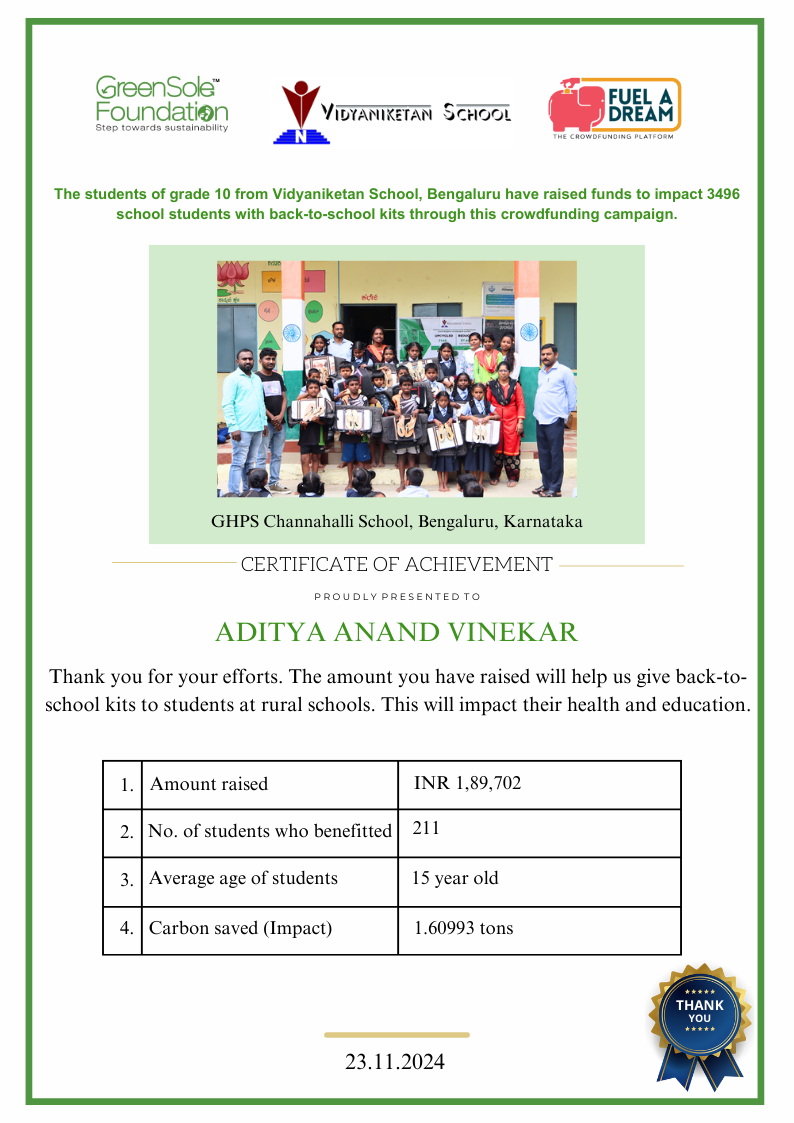 GreenSole™ Foundation
Step towards sustainability

VIDYANIKETAN SCHOOL

FUEL A DREAM
THE CROWDFUNDING PLATFORM

The students of grade 10 from Vidyaniketan School, Bengaluru have raised funds to impact 3496 school students with back-to-school kits through this crowdfunding campaign.

GHPS Channahalli School, Bengaluru, Karnataka

CERTIFICATE OF ACHIEVEMENT

PROUDLY PRESENTED TO

ADITYA ANAND VINEKAR

Thank you for your efforts. The amount you have raised will help us give back-to-school kits to students at rural schools. This will impact their health and education.

| 1. | Amount raised | INR 1,89,702 |
|---|---|---|
| 2. | No. of students who benefitted | 211 |
| 3. | Average age of students | 15 year old |
| 4. | Carbon saved (Impact) | 1.60993 tons |

THANK YOU

23.11.2024